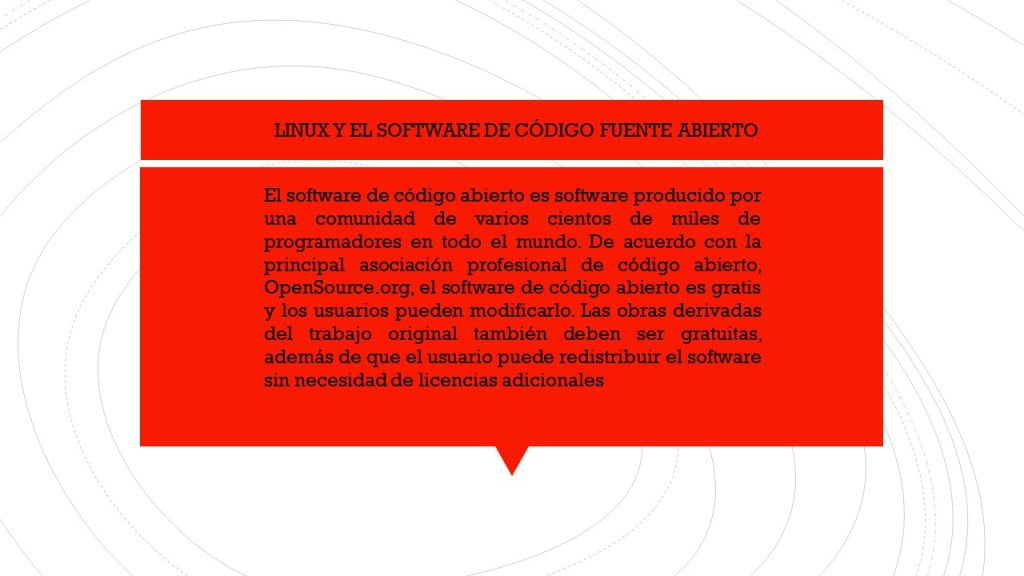 LINUX Y EL SOFTWARE DE CÓDIGO FUENTE ABIERTO

El software de código abierto es software producido por una comunidad de varios cientos de miles de programadores en todo el mundo. De acuerdo con la principal asociación profesional de código abierto, OpenSource.org, el software de código abierto es gratis y los usuarios pueden modificarlo. Las obras derivadas del trabajo original también deben ser gratuitas, además de que el usuario puede redistribuir el software sin necesidad de licencias adicionales